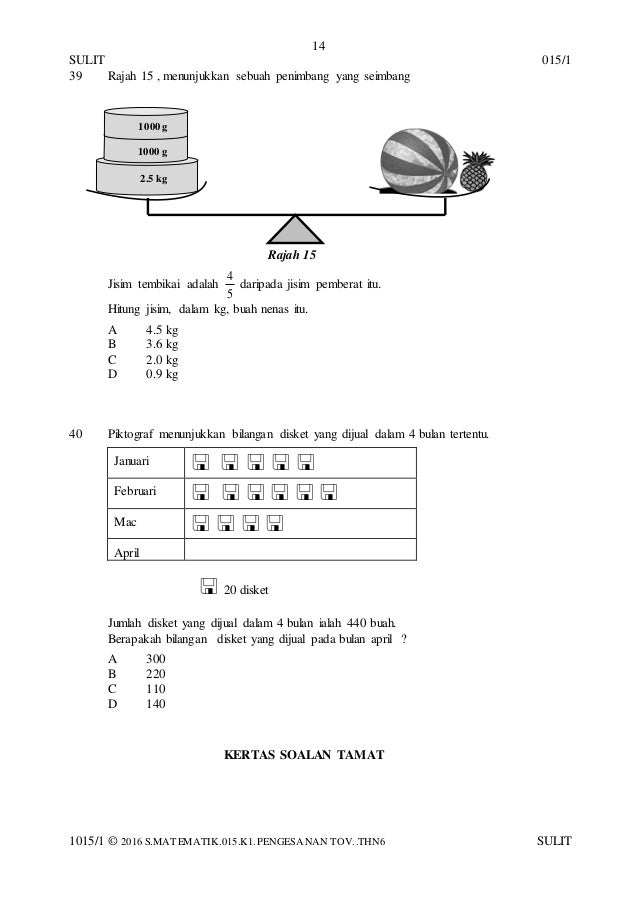 14

SULIT 015/1

39 Rajah 15 , menunjukkan sebuah penimbang yang seimbang

1000 g
1000 g
2.5 kg

Rajah 15

Jisim tembikai adalah $\frac{4}{5}$ daripada jisim pemberat itu.

Hitung jisim, dalam kg, buah nenas itu.

A 4.5 kg
B 3.6 kg
C 2.0 kg
D 0.9 kg

40 Piktograf menunjukkan bilangan disket yang dijual dalam 4 bulan tertentu.

| Januari | |
|---|---|
| Februari | |
| Mac | |
| April | |

20 disket

Jumlah disket yang dijual dalam 4 bulan ialah 440 buah.
Berapakah bilangan disket yang dijual pada bulan april ?

A 300
B 220
C 110
D 140

KERTAS SOALAN TAMAT

1015/1 © 2016 S.MATEMATIK.015.K1.PENGESANAN TOV..THN6 SULIT